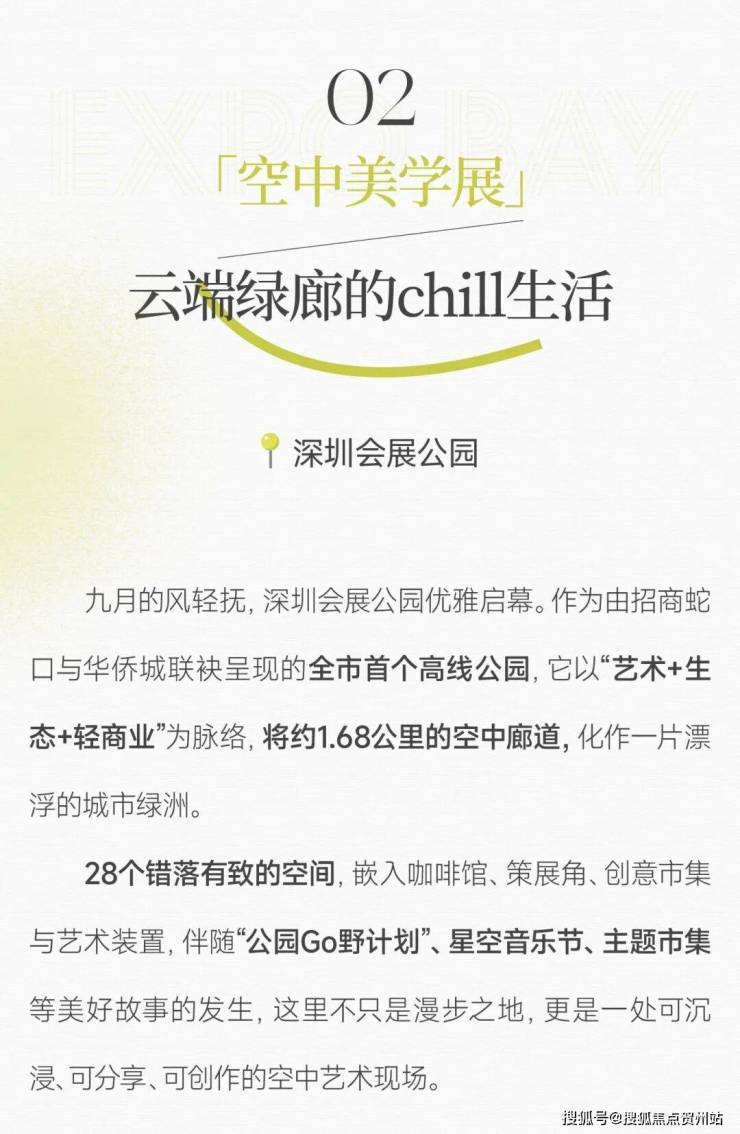 02

EXPO BAY

「空中美学展」

云端绿廊的chill生活

深圳会展公园

九月的风轻抚，深圳会展公园优雅启幕。作为由招商蛇口与华侨城联袂呈现的全市首个高线公园，它以“艺术+生态+轻商业”为脉络，将约1.68公里的空中廊道，化作一片漂浮的城市绿洲。

28个错落有致的空间，嵌入咖啡馆、策展角、创意市集与艺术装置，伴随“公园Go野计划”、星空音乐节、主题市集等美好故事的发生，这里不只是漫步之地，更是一处可沉浸、可分享、可创作的空中艺术现场。

搜狐号@搜狐焦点贺州站